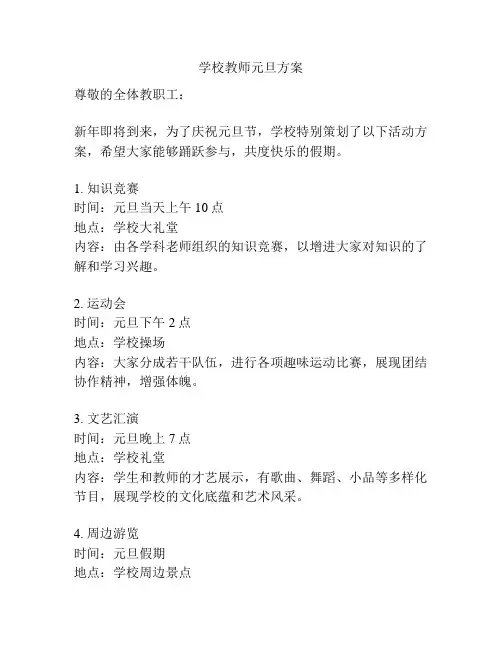 学校教师元旦方案

尊敬的全体教职工：

新年即将到来，为了庆祝元旦节，学校特别策划了以下活动方案，希望大家能够踊跃参与，共度快乐的假期。

1. 知识竞赛
时间：元旦当天上午 10 点
地点：学校大礼堂
内容：由各学科老师组织的知识竞赛，以增进大家对知识的了解和学习兴趣。

2. 运动会
时间：元旦下午 2 点
地点：学校操场
内容：大家分成若干队伍，进行各项趣味运动比赛，展现团结协作精神，增强体魄。

3. 文艺汇演
时间：元旦晚上 7 点
地点：学校礼堂
内容：学生和教师的才艺展示，有歌曲、舞蹈、小品等多样化节目，展现学校的文化底蕴和艺术风采。

4. 周边游览
时间：元旦假期
地点：学校周边景点